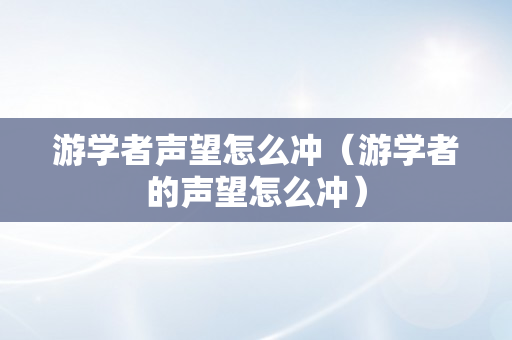 游学者声望怎么冲（游学者的声望怎么冲）